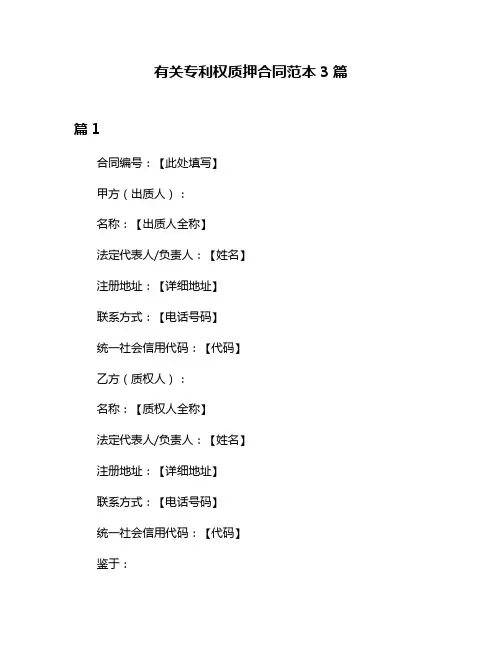 有关专利权质押合同范本 3 篇

篇 1

合同编号：【此处填写】

甲方（出质人）：

名称：【出质人全称】

法定代表人/负责人：【姓名】

注册地址：【详细地址】

联系方式：【电话号码】

统一社会信用代码：【代码】

乙方（质权人）：

名称：【质权人全称】

法定代表人/负责人：【姓名】

注册地址：【详细地址】

联系方式：【电话号码】

统一社会信用代码：【代码】

鉴于：